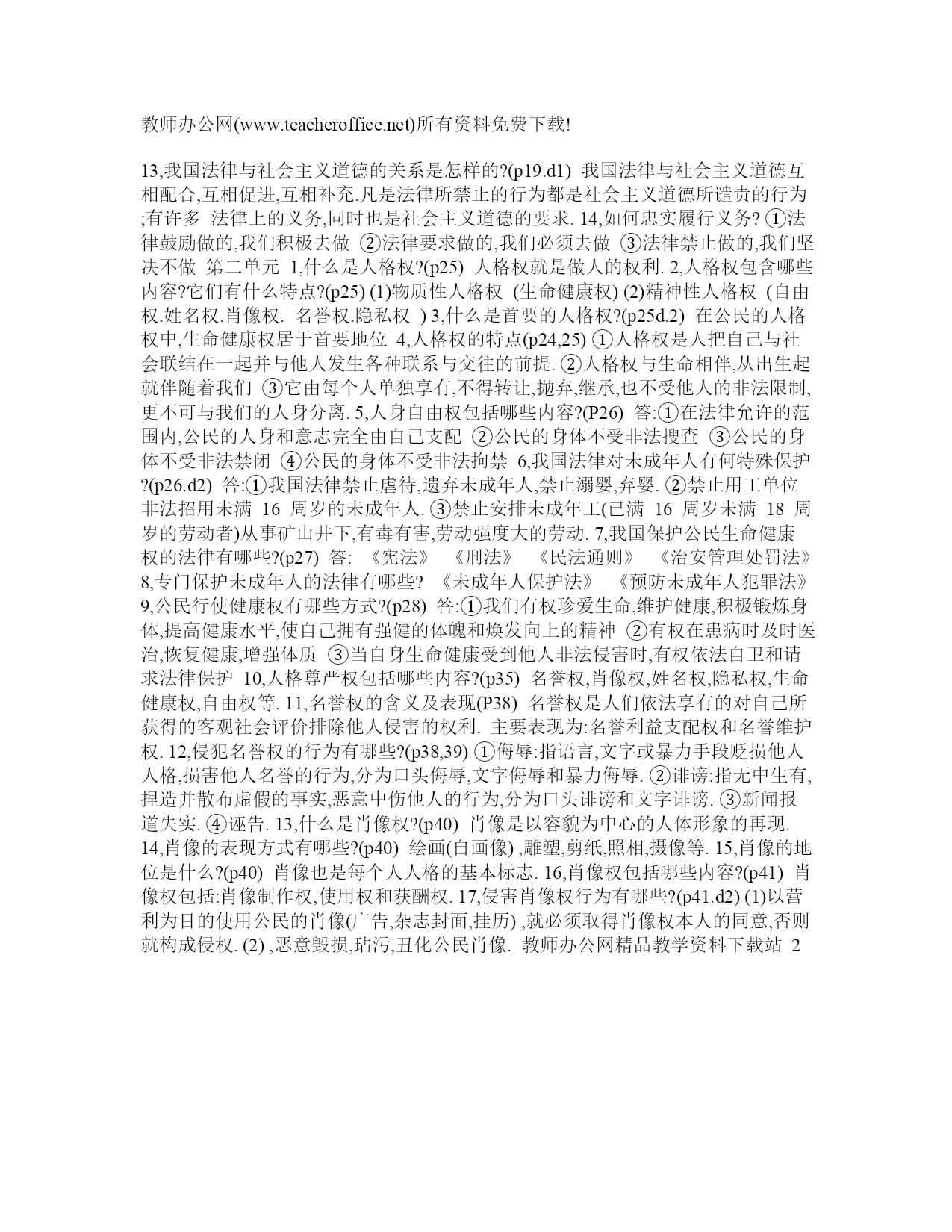 教师办公网(www.teacheroffice.net)所有资料免费下载!

13,我国法律与社会主义道德的关系是怎样的?(p19.d1) 我国法律与社会主义道德互相配合,互相促进,互相补充.凡是法律所禁止的行为都是社会主义道德所谴责的行为;有许多 法律上的义务,同时也是社会主义道德的要求. 14,如何忠实履行义务? ①法律鼓励做的,我们积极去做 ②法律要求做的,我们必须去做 ③法律禁止做的,我们坚决不做 第二单元 1,什么是人格权?(p25) 人格权就是做人的权利. 2,人格权包含哪些内容?它们有什么特点?(p25) (1)物质性人格权 (生命健康权) (2)精神性人格权 (自由权.姓名权.肖像权. 名誉权.隐私权 ) 3,什么是首要的人格权?(p25d.2) 在公民的人格权中,生命健康权居于首要地位 4,人格权的特点(p24,25) ①人格权是人把自己与社会联结在一起并与他人发生各种联系与交往的前提. ②人格权与生命相伴,从出生起就伴随着我们 ③它由每个人单独享有,不得转让,抛弃,继承,也不受他人的非法限制,更不可与我们的人身分离. 5,人身自由权包括哪些内容?(P26) 答:①在法律允许的范围内,公民的人身和意志完全由自己支配 ②公民的身体不受非法搜查 ③公民的身体不受非法禁闭 ④公民的身体不受非法拘禁 6,我国法律对未成年人有何特殊保护?(p26.d2) 答:①我国法律禁止虐待,遗弃未成年人,禁止溺婴,弃婴. ②禁止用工单位非法招用未满 16 周岁的未成年人. ③禁止安排未成年工(已满 16 周岁未满 18 周岁的劳动者)从事矿山井下,有毒有害,劳动强度大的劳动. 7,我国保护公民生命健康权的法律有哪些?(p27) 答: 《宪法》 《刑法》 《民法通则》 《治安管理处罚法》 8,专门保护未成年人的法律有哪些? 《未成年人保护法》 《预防未成年人犯罪法》 9,公民行使健康权有哪些方式?(p28) 答:①我们有权珍爱生命,维护健康,积极锻炼身体,提高健康水平,使自己拥有强健的体魄和焕发向上的精神 ②有权在患病时及时医治,恢复健康,增强体质 ③当自身生命健康受到他人非法侵害时,有权依法自卫和请求法律保护 10,人格尊严权包括哪些内容?(p35) 名誉权,肖像权,姓名权,隐私权,生命健康权,自由权等. 11,名誉权的含义及表现(P38) 名誉权是人们依法享有的对自己所获得的客观社会评价排除他人侵害的权利. 主要表现为:名誉利益支配权和名誉维护权. 12,侵犯名誉权的行为有哪些?(p38,39) ①侮辱:指语言,文字或暴力手段贬损他人人格,损害他人名誉的行为,分为口头侮辱,文字侮辱和暴力侮辱. ②诽谤:指无中生有,捏造并散布虚假的事实,恶意中伤他人的行为,分为口头诽谤和文字诽谤. ③新闻报道失实. ④诬告. 13,什么是肖像权?(p40) 肖像是以容貌为中心的人体形象的再现. 14,肖像的表现方式有哪些?(p40) 绘画(自画像) ,雕塑,剪纸,照相,摄像等. 15,肖像的地位是什么?(p40) 肖像也是每个人人格的基本标志. 16,肖像权包括哪些内容?(p41) 肖像权包括:肖像制作权,使用权和获酬权. 17,侵害肖像权行为有哪些?(p41.d2) (1)以营利为目的使用公民的肖像(广告,杂志封面,挂历) ,就必须取得肖像权本人的同意,否则就构成侵权. (2) ,恶意毁损,玷污,丑化公民肖像. 教师办公网精品教学资料下载站 2